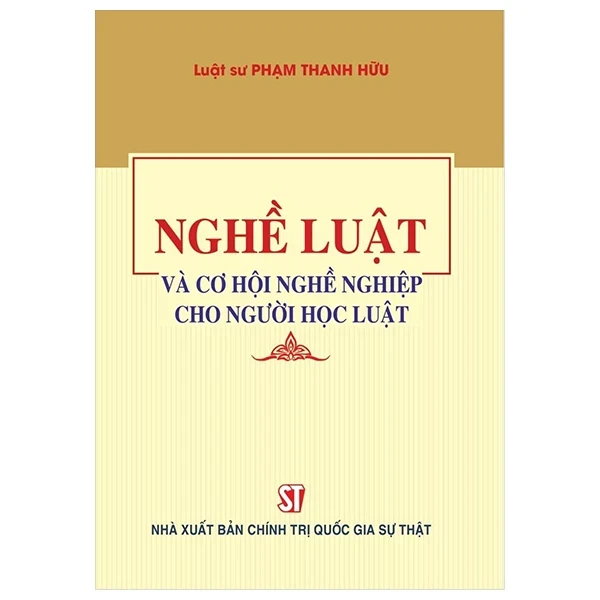 Luật sư PHẠM THANH HỮU

NGHỀ LUẬT

VÀ CƠ HỘI NGHỀ NGHIỆP CHO NGƯỜI HỌC LUẬT

ST

NHÀ XUẤT BẢN CHÍNH TRỊ QUỐC GIA SỰ THẬT